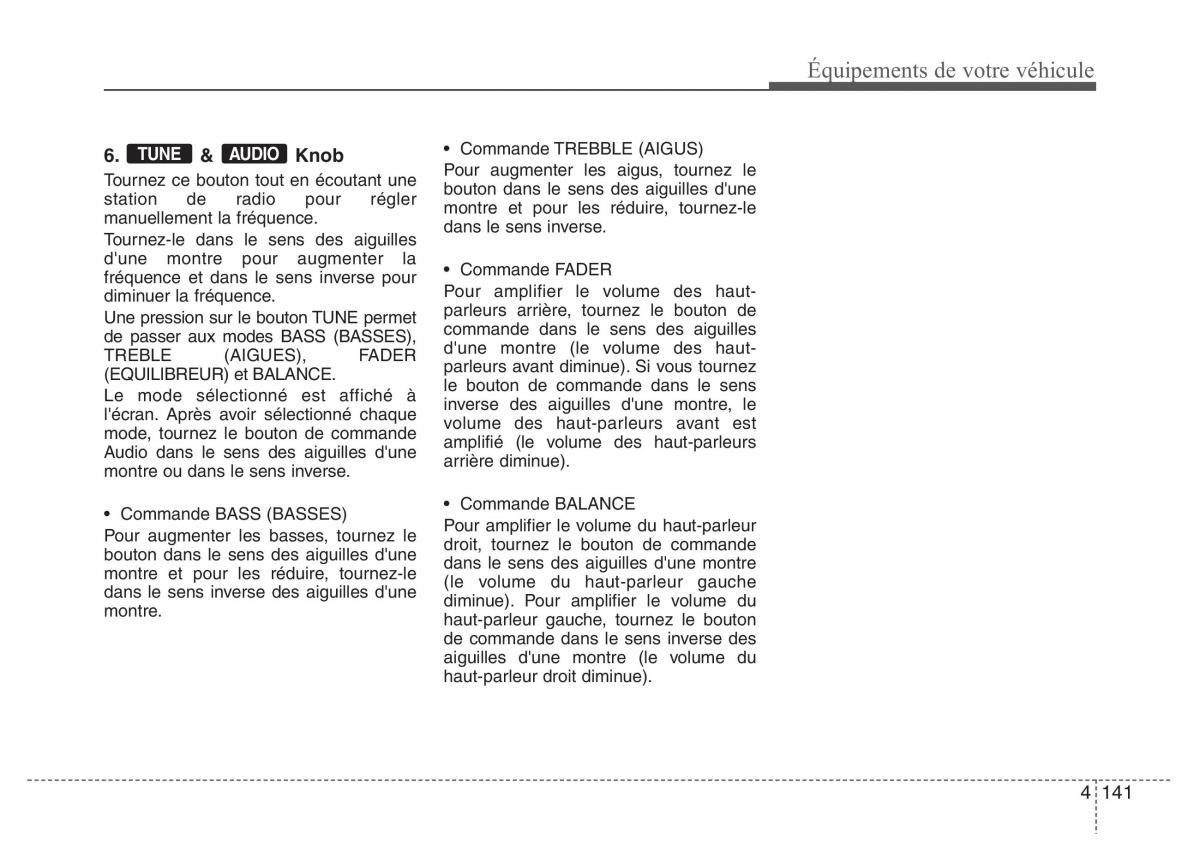 Équipements de votre véhicule

6. TUNE & AUDIO Knob

Tournez ce bouton tout en écoutant une station de radio pour régler manuellement la fréquence.

Tournez-le dans le sens des aiguilles d'une montre pour augmenter la fréquence et dans le sens inverse pour diminuer la fréquence.

Une pression sur le bouton TUNE permet de passer aux modes BASS (BASSES), TREBLE (AIGUES), FADER (EQUILIBREUR) et BALANCE.

Le mode sélectionné est affiché à l'écran. Après avoir sélectionné chaque mode, tournez le bouton de commande Audio dans le sens des aiguilles d'une montre ou dans le sens inverse.

• Commande BASS (BASSES)
Pour augmenter les basses, tournez le bouton dans le sens des aiguilles d'une montre et pour les réduire, tournez-le dans le sens inverse des aiguilles d'une montre.

• Commande TREBBLE (AIGUS)
Pour augmenter les aigus, tournez le bouton dans le sens des aiguilles d'une montre et pour les réduire, tournez-le dans le sens inverse.

• Commande FADER
Pour amplifier le volume des haut-parleurs arrière, tournez le bouton de commande dans le sens des aiguilles d'une montre (le volume des haut-parleurs avant diminue). Si vous tournez le bouton de commande dans le sens inverse des aiguilles d'une montre, le volume des haut-parleurs avant est amplifié (le volume des haut-parleurs arrière diminue).

• Commande BALANCE
Pour amplifier le volume du haut-parleur droit, tournez le bouton de commande dans le sens des aiguilles d'une montre (le volume du haut-parleur gauche diminue). Pour amplifier le volume du haut-parleur gauche, tournez le bouton de commande dans le sens inverse des aiguilles d'une montre (le volume du haut-parleur droit diminue).

4 141